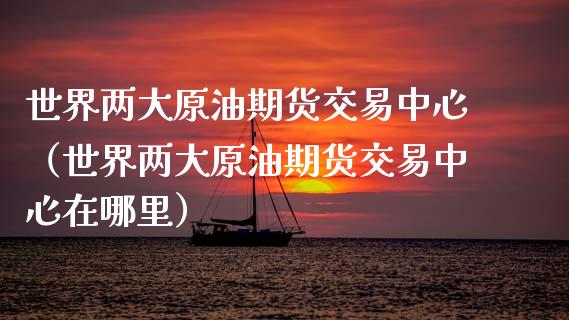 世界两大原油期货交易中心（世界两大原油期货交易中心在哪里）